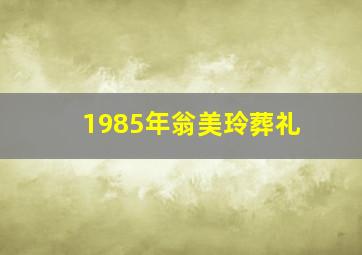 1985年翁美玲葬礼